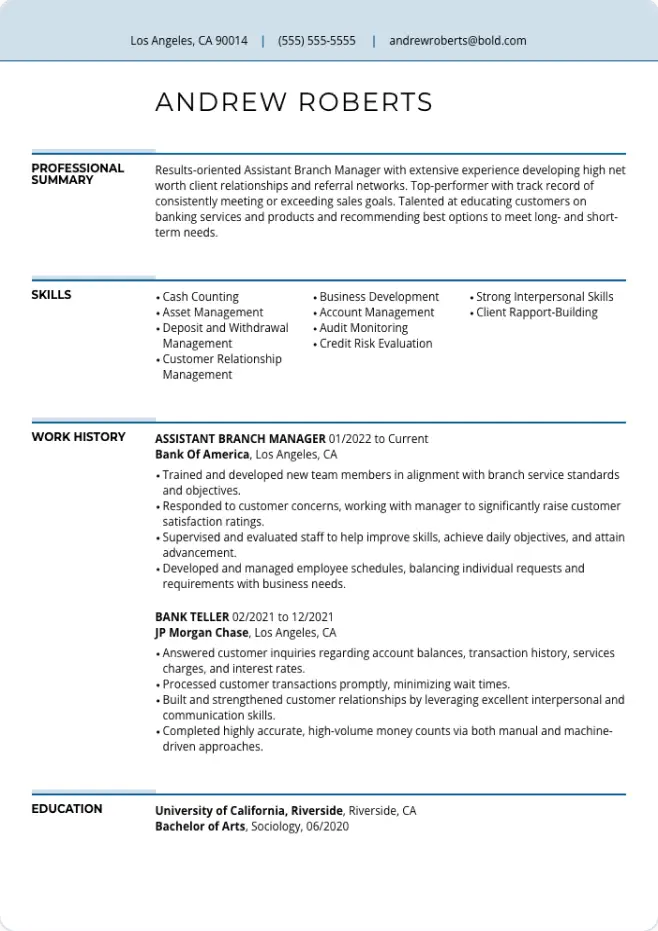 Los Angeles, CA 90014 | (555) 555-5555 | andrewroberts@bold.com

ANDREW ROBERTS

PROFESSIONAL SUMMARY

Results-oriented Assistant Branch Manager with extensive experience developing high net worth client relationships and referral networks. Top-performer with track record of consistently meeting or exceeding sales goals. Talented at educating customers on banking services and products and recommending best options to meet long- and short-term needs.

SKILLS

• Cash Counting
• Asset Management
• Deposit and Withdrawal Management
• Customer Relationship Management

• Business Development
• Account Management
• Audit Monitoring
• Credit Risk Evaluation

• Strong Interpersonal Skills
• Client Rapport-Building

WORK HISTORY

ASSISTANT BRANCH MANAGER 01/2022 to Current
Bank Of America, Los Angeles, CA

• Trained and developed new team members in alignment with branch service standards and objectives.
• Responded to customer concerns, working with manager to significantly raise customer satisfaction ratings.
• Supervised and evaluated staff to help improve skills, achieve daily objectives, and attain advancement.
• Developed and managed employee schedules, balancing individual requests and requirements with business needs.

BANK TELLER 02/2021 to 12/2021
JP Morgan Chase, Los Angeles, CA

• Answered customer inquiries regarding account balances, transaction history, services charges, and interest rates.
• Processed customer transactions promptly, minimizing wait times.
• Built and strengthened customer relationships by leveraging excellent interpersonal and communication skills.
• Completed highly accurate, high-volume money counts via both manual and machine-driven approaches.

EDUCATION

University of California, Riverside, Riverside, CA
Bachelor of Arts, Sociology, 06/2020